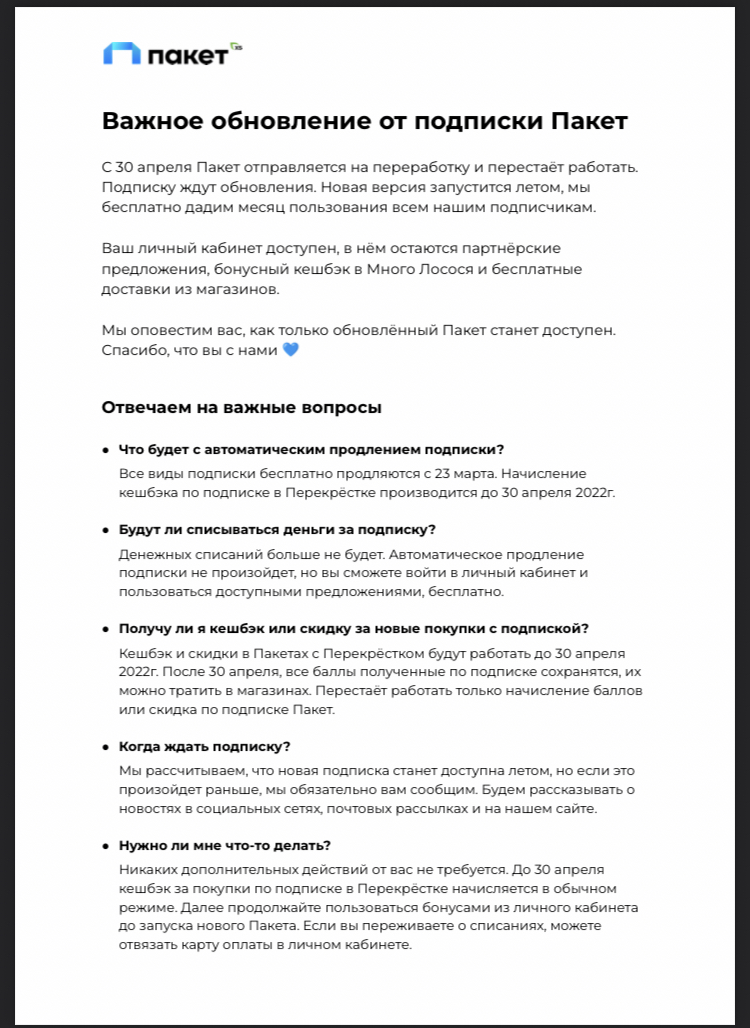 пакет X5

Важное обновление от подписки Пакет

С 30 апреля Пакет отправляется на переработку и перестаёт работать. Подписку ждут обновления. Новая версия запустится летом, мы бесплатно дадим месяц пользования всем нашим подписчикам.

Ваш личный кабинет доступен, в нём остаются партнёрские предложения, бонусный кешбэк в Много Лосося и бесплатные доставки из магазинов.

Мы оповестим вас, как только обновлённый Пакет станет доступен. Спасибо, что вы с нами 💙

Отвечаем на важные вопросы

• Что будет с автоматическим продлением подписки?
Все виды подписки бесплатно продляются с 23 марта. Начисление кешбэка по подписке в Перекрёстке производится до 30 апреля 2022г.

• Будут ли списываться деньги за подписку?
Денежных списаний больше не будет. Автоматическое продление подписки не произойдет, но вы сможете войти в личный кабинет и пользоваться доступными предложениями, бесплатно.

• Получу ли я кешбэк или скидку за новые покупки с подпиской?
Кешбэк и скидки в Пакетах с Перекрёстком будут работать до 30 апреля 2022г. После 30 апреля, все баллы полученные по подписке сохранятся, их можно тратить в магазинах. Перестаёт работать только начисление баллов или скидка по подписке Пакет.

• Когда ждать подписку?
Мы рассчитываем, что новая подписка станет доступна летом, но если это произойдет раньше, мы обязательно вам сообщим. Будем рассказывать о новостях в социальных сетях, почтовых рассылках и на нашем сайте.

• Нужно ли мне что-то делать?
Никаких дополнительных действий от вас не требуется. До 30 апреля кешбэк за покупки по подписке в Перекрёстке начисляется в обычном режиме. Далее продолжайте пользоваться бонусами из личного кабинета до запуска нового Пакета. Если вы переживаете о списаниях, можете отвязать карту оплаты в личном кабинете.